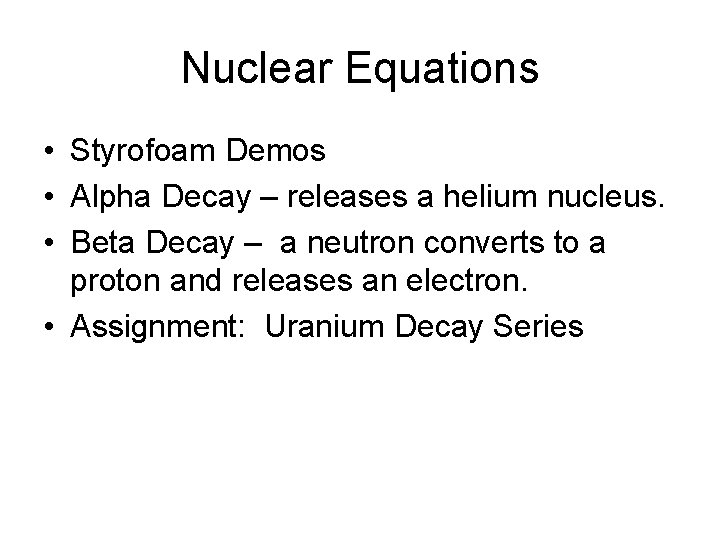 Nuclear Equations

• Styrofoam Demos
• Alpha Decay – releases a helium nucleus.
• Beta Decay – a neutron converts to a proton and releases an electron.
• Assignment: Uranium Decay Series